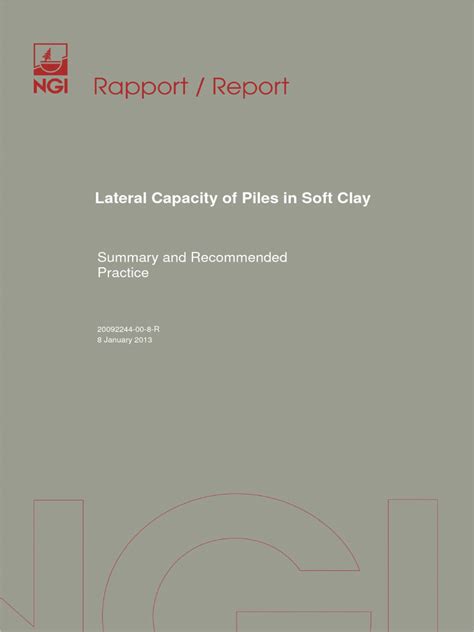 NGI

Rapport / Report

Lateral Capacity of Piles in Soft Clay

Summary and Recommended Practice

20092244-00-8-R
8 January 2013

NGI